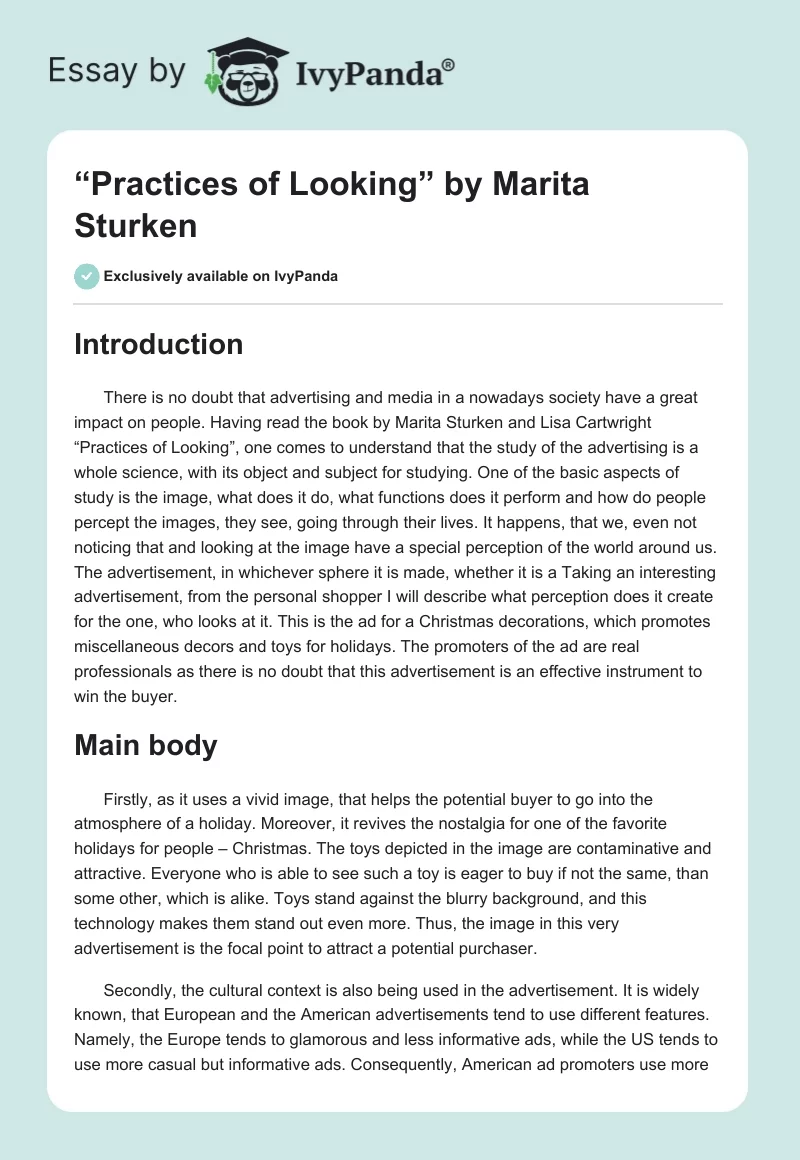 Essay by IvyPanda®

“Practices of Looking” by Marita Sturken

Exclusively available on IvyPanda

Introduction

There is no doubt that advertising and media in a nowadays society have a great impact on people. Having read the book by Marita Sturken and Lisa Cartwright “Practices of Looking”, one comes to understand that the study of the advertising is a whole science, with its object and subject for studying. One of the basic aspects of study is the image, what does it do, what functions does it perform and how do people percept the images, they see, going through their lives. It happens, that we, even not noticing that and looking at the image have a special perception of the world around us. The advertisement, in whichever sphere it is made, whether it is a Taking an interesting advertisement, from the personal shopper I will describe what perception does it create for the one, who looks at it. This is the ad for a Christmas decorations, which promotes miscellaneous decors and toys for holidays. The promoters of the ad are real professionals as there is no doubt that this advertisement is an effective instrument to win the buyer.

Main body

Firstly, as it uses a vivid image, that helps the potential buyer to go into the atmosphere of a holiday. Moreover, it revives the nostalgia for one of the favorite holidays for people – Christmas. The toys depicted in the image are contaminative and attractive. Everyone who is able to see such a toy is eager to buy if not the same, than some other, which is alike. Toys stand against the blurry background, and this technology makes them stand out even more. Thus, the image in this very advertisement is the focal point to attract a potential purchaser.

Secondly, the cultural context is also being used in the advertisement. It is widely known, that European and the American advertisements tend to use different features. Namely, the Europe tends to glamorous and less informative ads, while the US tends to use more casual but informative ads. Consequently, American ad promoters use more